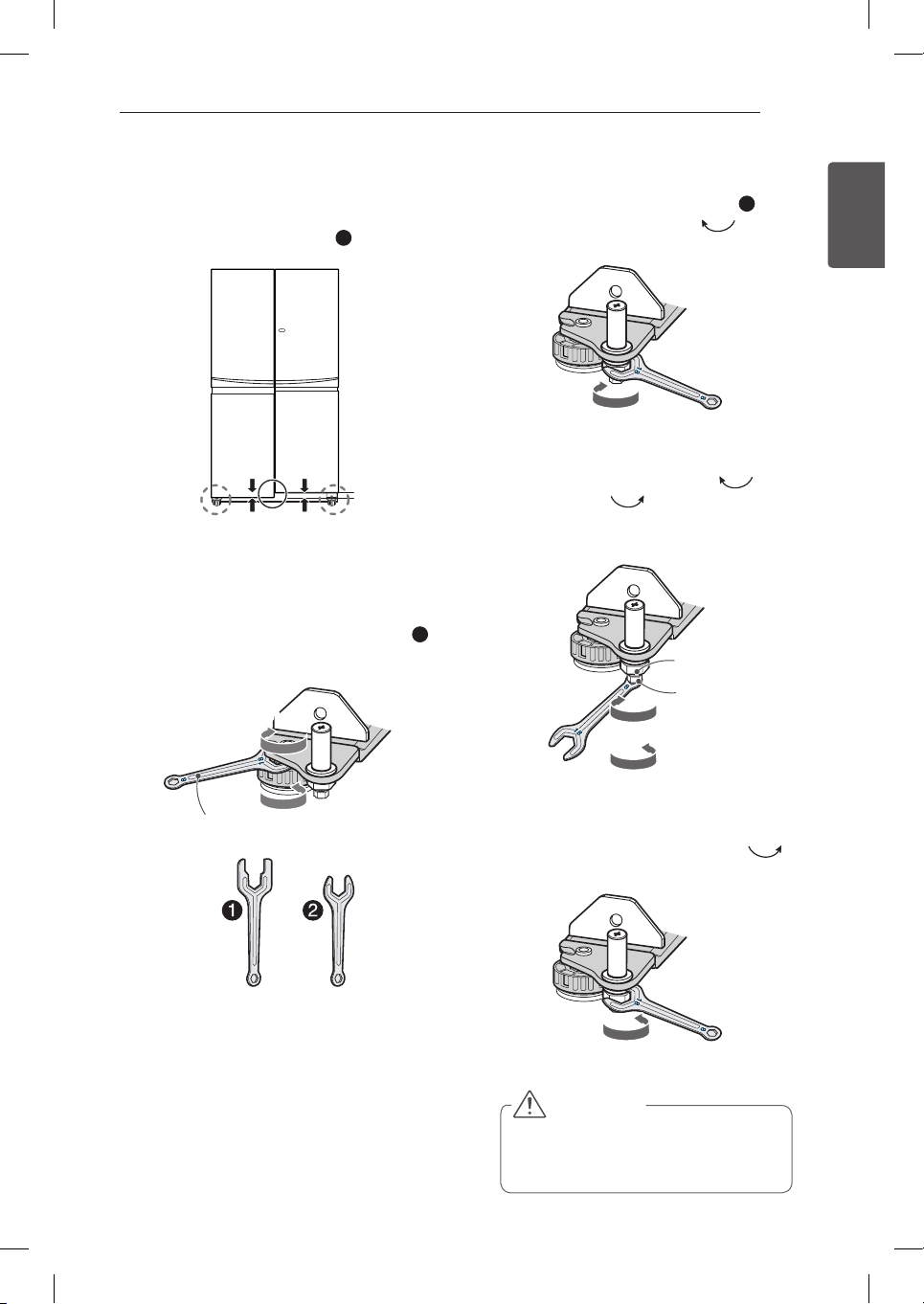 ❶

❷